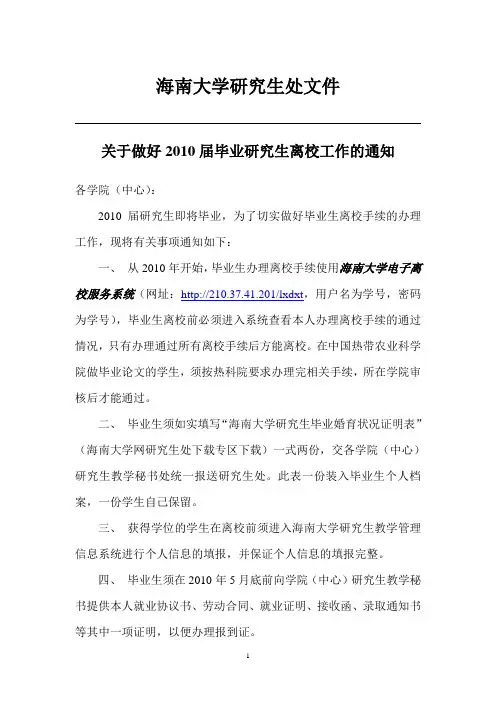 海南大学研究生处文件

关于做好 2010 届毕业研究生离校工作的通知

各学院（中心）：

2010 届研究生即将毕业，为了切实做好毕业生离校手续的办理工作，现将有关事项通知如下：

一、 从 2010 年开始，毕业生办理离校手续使用海南大学电子离校服务系统（网址：http://210.37.41.201/lxdxt，用户名为学号，密码为学号），毕业生离校前必须进入系统查看本人办理离校手续的通过情况，只有办理通过所有离校手续后方能离校。在中国热带农业科学院做毕业论文的学生，须按热科院要求办理完相关手续，所在学院审核后才能通过。

二、 毕业生须如实填写“海南大学研究生毕业婚育状况证明表”（海南大学网研究生处下载专区下载）一式两份，交各学院（中心）研究生教学秘书处统一报送研究生处。此表一份装入毕业生个人档案，一份学生自己保留。

三、 获得学位的学生在离校前须进入海南大学研究生教学管理信息系统进行个人信息的填报，并保证个人信息的填报完整。

四、 毕业生须在 2010 年 5 月底前向学院（中心）研究生教学秘书提供本人就业协议书、劳动合同、就业证明、接收函、录取通知书等其中一项证明，以便办理报到证。

1